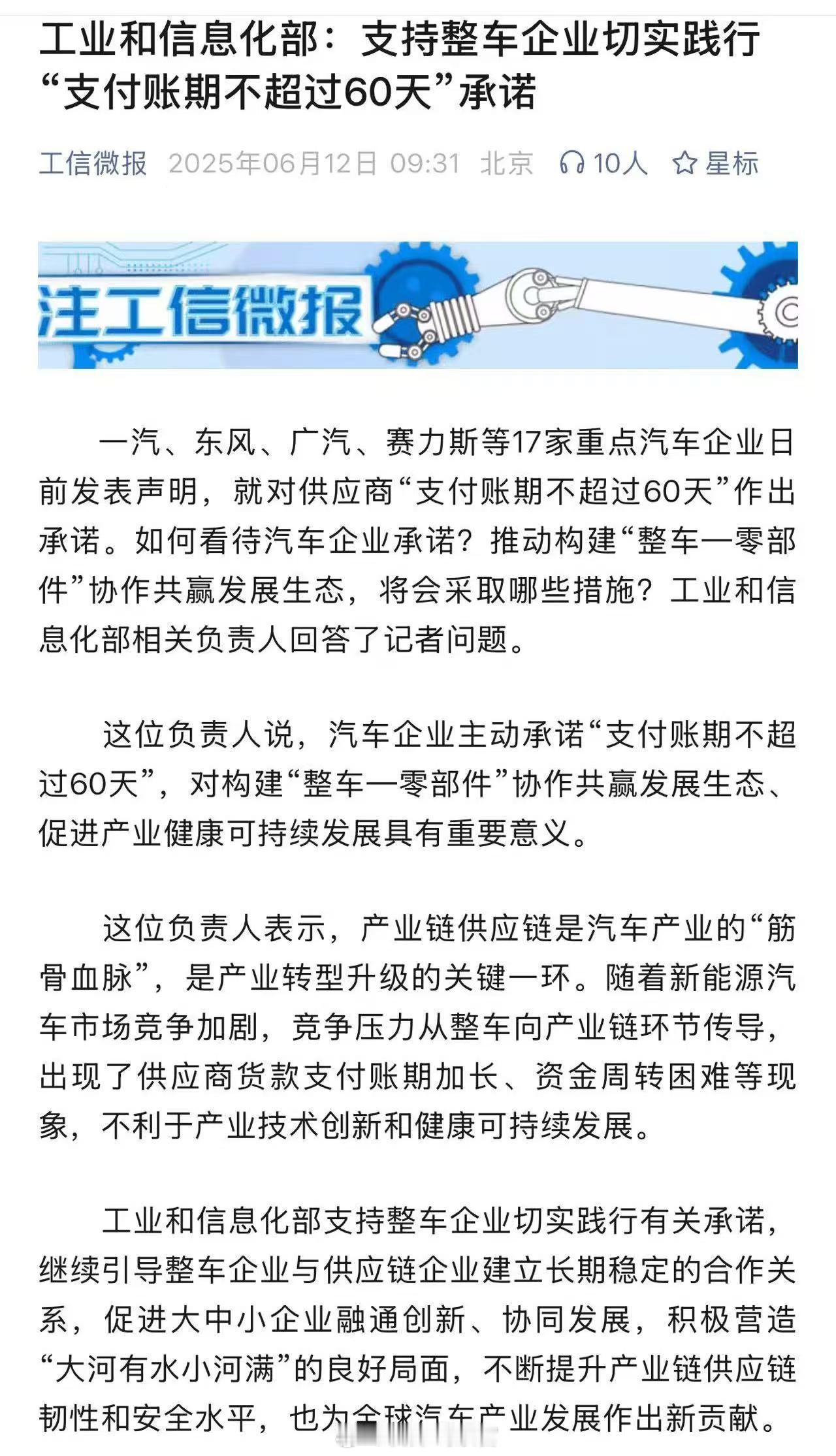 工业和信息化部：支持整车企业切实践行“支付账期不超过60天”承诺

工信微报 2025年06月12日 09:31 北京 10人 星标

注工信微报

一汽、东风、广汽、赛力斯等17家重点汽车企业日前发表声明，就对供应商“支付账期不超过60天”作出承诺。如何看待汽车企业承诺？推动构建“整车—零部件”协作共赢发展生态，将会采取哪些措施？工业和信息化部相关负责人回答了记者问题。

这位负责人说，汽车企业主动承诺“支付账期不超过60天”，对构建“整车—零部件”协作共赢发展生态、促进产业健康可持续发展具有重要意义。

这位负责人表示，产业链供应链是汽车产业的“筋骨血脉”，是产业转型升级的关键一环。随着新能源汽车市场竞争加剧，竞争压力从整车向产业链环节传导，出现了供应商货款支付账期加长、资金周转困难等现象，不利于产业技术创新和健康可持续发展。

工业和信息化部支持整车企业切实践行有关承诺，继续引导整车企业与供应链企业建立长期稳定的合作关系，促进大中小企业融通创新、协同发展，积极营造“大河有水小河满”的良好局面，不断提升产业链供应链韧性和安全水平，也为全球汽车产业发展作出新贡献。